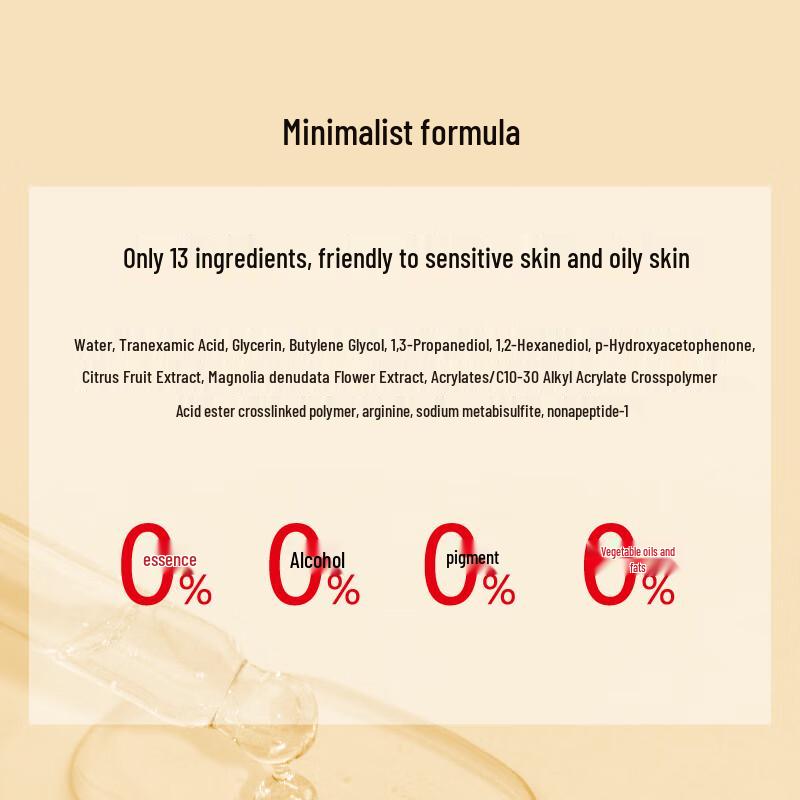 Minimalist formula

Only 13 ingredients, friendly to sensitive skin and oily skin

Water, Tranexamic Acid, Glycerin, Butylene Glycol, 1,3-Propanediol, 1,2-Hexanediol, p-Hydroxyacetophenone, Citrus Fruit Extract, Magnolia denudata Flower Extract, Acrylates/C10-30 Alkyl Acrylate Crosspolymer Acid ester crosslinked polymer, arginine, sodium metabisulfite, nonapeptide-1

0% essence

0% Alcohol

0% pigment

0% Vegetable oils and fats